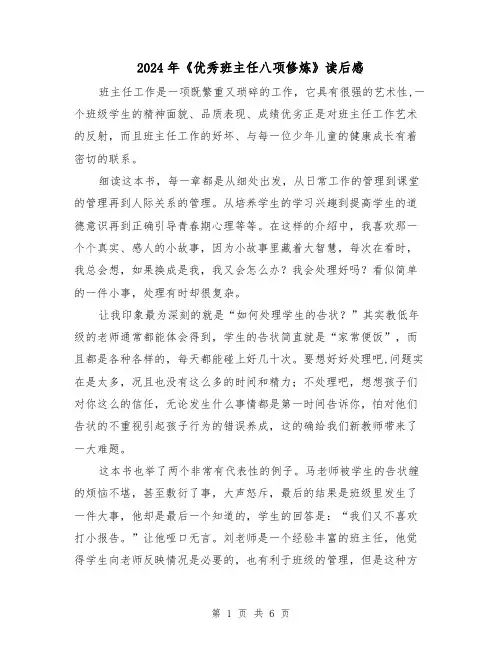 2024年《优秀班主任八项修炼》读后感

班主任工作是一项既繁重又琐碎的工作，它具有很强的艺术性,一个班级学生的精神面貌、品质表现、成绩优劣正是对班主任工作艺术的反射，而且班主任工作的好坏、与每一位少年儿童的健康成长有着密切的联系。

细读这本书，每一章都是从细处出发，从日常工作的管理到课堂的管理再到人际关系的管理。从培养学生的学习兴趣到提高学生的道德意识再到正确引导青春期心理等等。在这样的介绍中，我喜欢那一个个真实、感人的小故事，因为小故事里藏着大智慧，每次在看时，我总会想，如果换成是我，我又会怎么办？我会处理好吗？看似简单的一件小事，处理有时却很复杂。

让我印象最为深刻的就是“如何处理学生的告状？”其实教低年级的老师通常都能体会得到，学生的告状简直就是“家常便饭”，而且都是各种各样的，每天都能碰上好几十次。要想好好处理吧,问题实在是太多，况且也没有这么多的时间和精力；不处理吧，想想孩子们对你这么的信任，无论发生什么事情都是第一时间告诉你，怕对他们告状的不重视引起孩子行为的错误养成，这的确给我们新教师带来了一大难题。

这本书也举了两个非常有代表性的例子。马老师被学生的告状缠的烦恼不堪，甚至敷衍了事，大声怒斥，最后的结果是班级里发生了一件大事，他却是最后一个知道的，学生的回答是：“我们又不喜欢打小报告。”让他哑口无言。刘老师是一个经验丰富的班主任，他觉得学生向老师反映情况是必要的，也有利于班级的管理，但是这种方

第 1 页 共 6 页